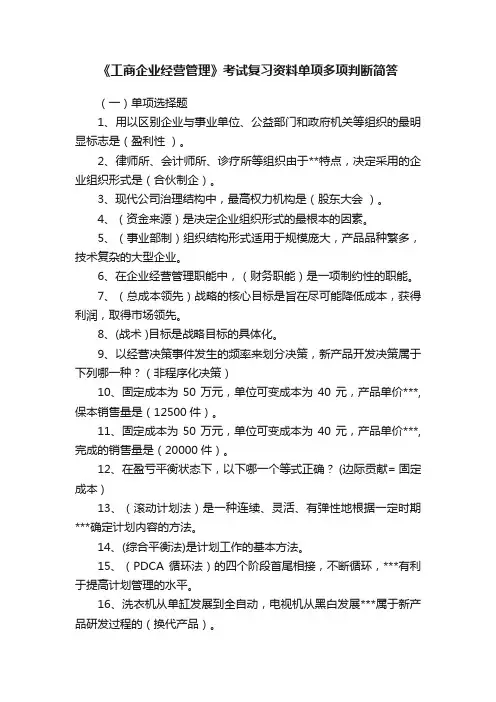 《工商企业经营管理》考试复习资料单项多项判断简答

（一）单项选择题

1、用以区别企业与事业单位、公益部门和政府机关等组织的最明显标志是（盈利性 ）。

2、律师所、会计师所、诊疗所等组织由于**特点，决定采用的企业组织形式是（合伙制企）。

3、现代公司治理结构中，最高权力机构是（股东大会 ）。

4、（资金来源）是决定企业组织形式的最根本的因素。

5、（事业部制）组织结构形式适用于规模庞大，产品品种繁多，技术复杂的大型企业。

6、在企业经营管理职能中，（财务职能）是一项制约性的职能。

7、（总成本领先）战略的核心目标是旨在尽可能降低成本，获得利润，取得市场领先。

8、(战术 )目标是战略目标的具体化。

9、以经营决策事件发生的频率来划分决策，新产品开发决策属于下列哪一种？（非程序化决策）

10、固定成本为 50 万元，单位可变成本为 40 元，产品单价***,保本销售量是（12500 件）。

11、固定成本为 50 万元，单位可变成本为 40 元，产品单价***,完成的销售量是（20000 件）。

12、在盈亏平衡状态下，以下哪一个等式正确？ (边际贡献= 固定成本)

13、（滚动计划法）是一种连续、灵活、有弹性地根据一定时期***确定计划内容的方法。

14、(综合平衡法)是计划工作的基本方法。

15、（PDCA 循环法）的四个阶段首尾相接，不断循环，***有利于提高计划管理的水平。

16、洗衣机从单缸发展到全自动，电视机从黑白发展***属于新产品研发过程的（换代产品）。